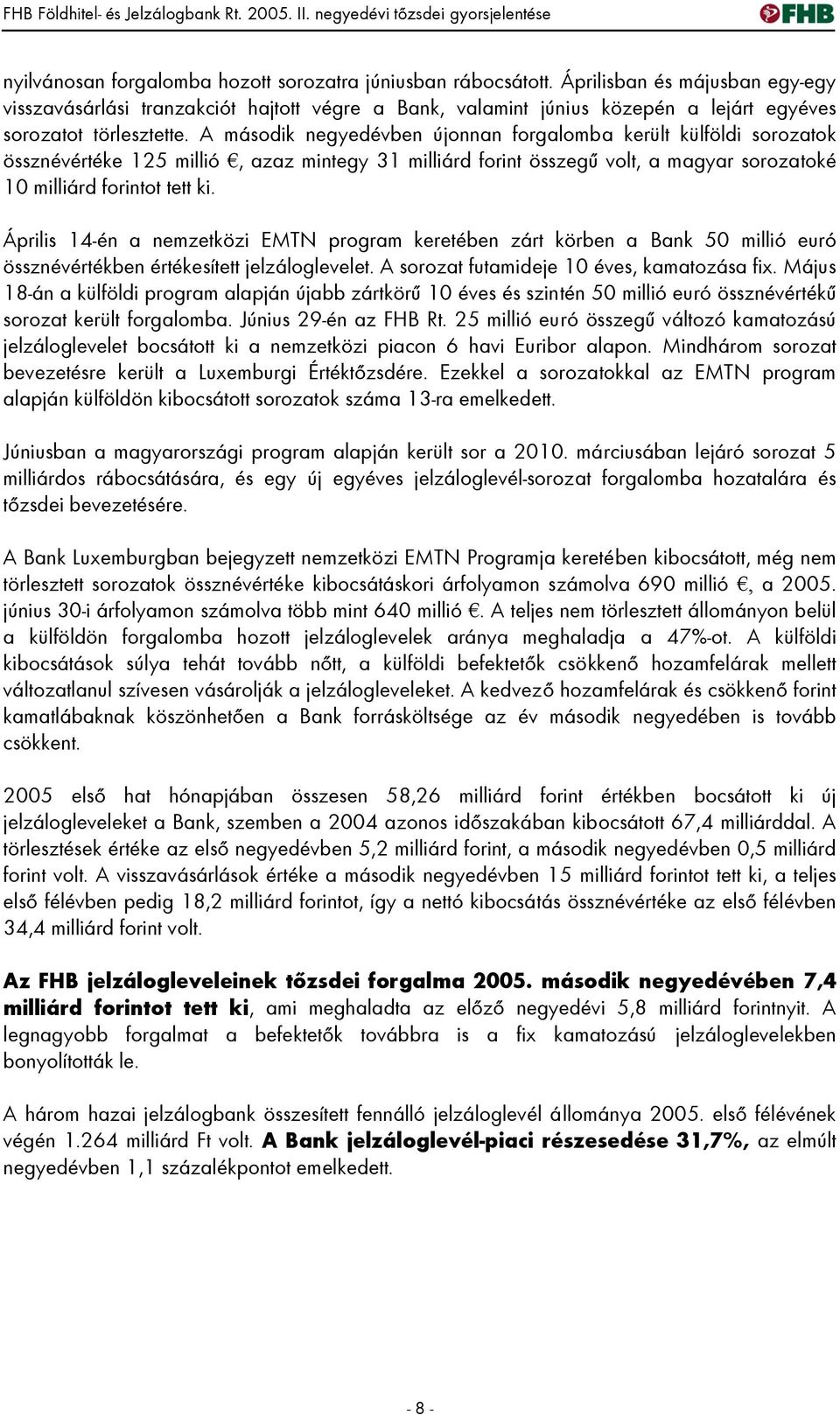 FHB Földhitel- és Jelzálogbank Rt. 2005. II. negyedévi tőzsdei gyorsjelentése

FHB

nyilvánosan forgalomba hozott sorozatra júniusban rábocsátott. Áprilisban és májusban egy-egy visszavásárlási tranzakciót hajtott végre a Bank, valamint június közepén a lejárt egyéves sorozatot törlesztette. A második negyedévben újonnan forgalomba került külföldi sorozatok össznévértéke 125 millió €, azaz mintegy 31 milliárd forint összegű volt, a magyar sorozatoké 10 milliárd forintot tett ki.

Április 14-én a nemzetközi EMTN program keretében zárt körben a Bank 50 millió euró össznévértékben értékesített jelzáloglevelet. A sorozat futamideje 10 éves, kamatozása fix. Május 18-án a külföldi program alapján újabb zártkörű 10 éves és szintén 50 millió euró össznévértékű sorozat került forgalomba. Június 29-én az FHB Rt. 25 millió euró összegű változó kamatozású jelzáloglevelet bocsátott ki a nemzetközi piacon 6 havi Euribor alapon. Mindhárom sorozat bevezetésre került a Luxemburgi Értéktőzsdére. Ezekkel a sorozatokkal az EMTN program alapján külföldön kibocsátott sorozatok száma 13-ra emelkedett.

Júniusban a magyarországi program alapján került sor a 2010. márciusában lejáró sorozat 5 milliárdos rábocsátására, és egy új egyéves jelzáloglevél-sorozat forgalomba hozatalára és tőzsdei bevezetésére.

A Bank Luxemburgban bejegyzett nemzetközi EMTN Programja keretében kibocsátott, még nem törlesztett sorozatok össznévértéke kibocsátáskori árfolyamon számolva 690 millió €, a 2005. június 30-i árfolyamon számolva több mint 640 millió €. A teljes nem törlesztett állományon belül a külföldön forgalomba hozott jelzáloglevelek aránya meghaladja a 47%-ot. A külföldi kibocsátások súlya tehát tovább nőtt, a külföldi befektetők csökkenő hozamfelárak mellett változatlanul szívesen vásárolják a jelzálogleveleket. A kedvező hozamfelárak és csökkenő forint kamatlábaknak köszönhetően a Bank forrásköltsége az év második negyedében is tovább csökkent.

2005 első hat hónapjában összesen 58,26 milliárd forint értékben bocsátott ki új jelzálogleveleket a Bank, szemben a 2004 azonos időszakában kibocsátott 67,4 milliárddal. A törlesztések értéke az első negyedévben 5,2 milliárd forint, a második negyedévben 0,5 milliárd forint volt. A visszavásárlások értéke a második negyedévben 15 milliárd forintot tett ki, a teljes első félévben pedig 18,2 milliárd forintot, így a nettó kibocsátás össznévértéke az első félévben 34,4 milliárd forint volt.

Az FHB jelzálogleveleinek tőzsdei forgalma 2005. második negyedévében 7,4 milliárd forintot tett ki, ami meghaladta az előző negyedévi 5,8 milliárd forintnyit. A legnagyobb forgalmat a befektetők továbbra is a fix kamatozású jelzáloglevelekben bonyolították le.

A három hazai jelzálogbank összesített fennálló jelzáloglevél állománya 2005. első félévének végén 1.264 milliárd Ft volt. A Bank jelzáloglevél-piaci részesedése 31,7%, az elmúlt negyedévben 1,1 százalékpontot emelkedett.

- 8 -